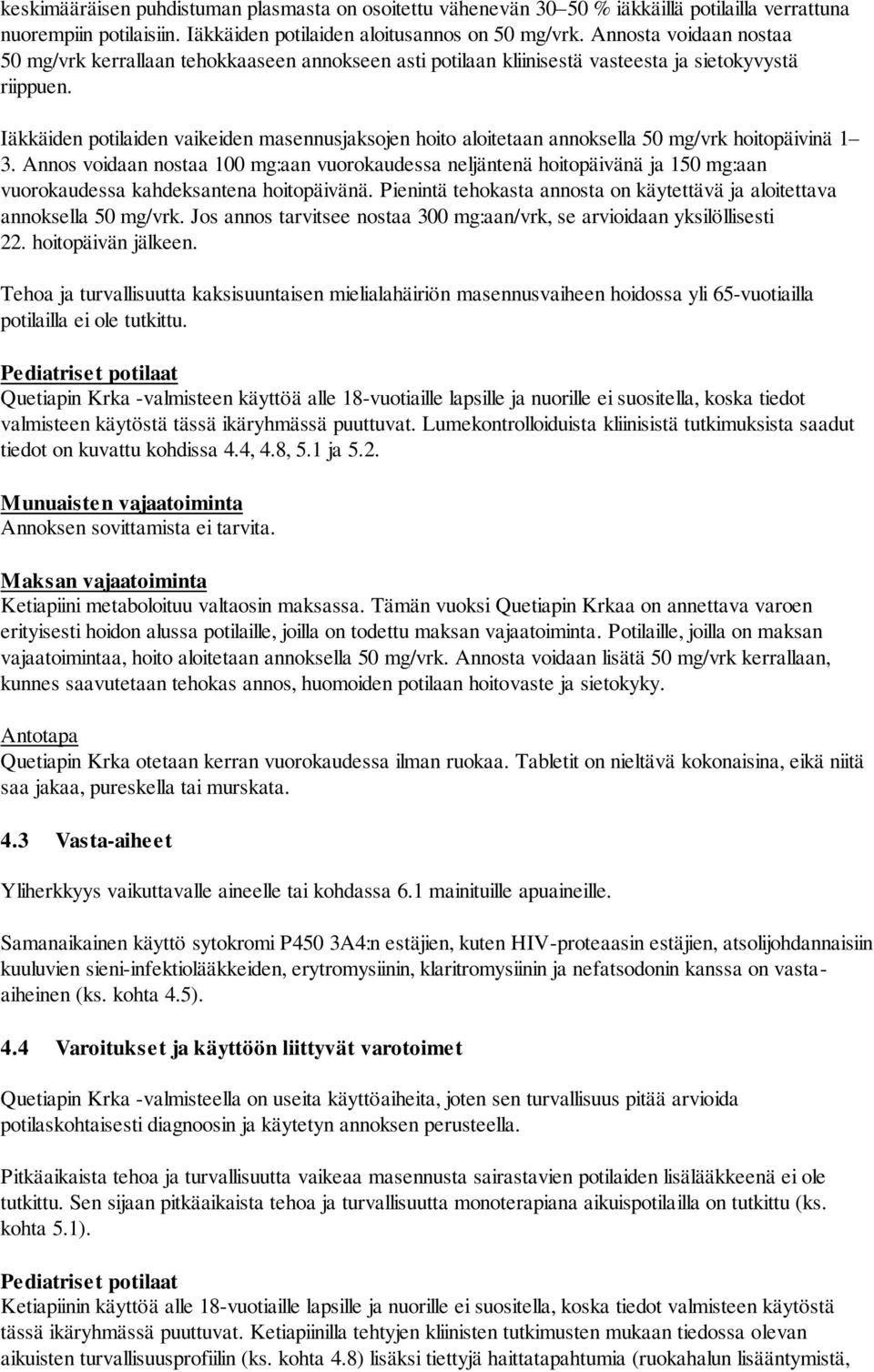 keskimääräisen puhdistuman plasmasta on osoitettu vähenevän 30–50 % iäkkäillä potilailla verrattuna nuorempiin potilaisiin. Iäkkäiden potilaiden aloitusannos on 50 mg/vrk. Annosta voidaan nostaa 50 mg/vrk kerrallaan tehokkaaseen annokseen asti potilaan kliinisestä vasteesta ja sietokyvystä riippuen.

Iäkkäiden potilaiden vaikeiden masennusjaksojen hoito aloitetaan annoksella 50 mg/vrk hoitopäivinä 1–3. Annos voidaan nostaa 100 mg:aan vuorokaudessa neljäntenä hoitopäivänä ja 150 mg:aan vuorokaudessa kahdeksantena hoitopäivänä. Pienintä tehokasta annosta on käytettävä ja aloitettava annoksella 50 mg/vrk. Jos annos tarvitsee nostaa 300 mg:aan/vrk, se arvioidaan yksilöllisesti 22. hoitopäivän jälkeen.

Tehoa ja turvallisuutta kaksisuuntaisen mielialahäiriön masennusvaiheen hoidossa yli 65-vuotiailla potilailla ei ole tutkittu.

Pediatriset potilaat
Quetiapin Krka -valmisteen käyttöä alle 18-vuotiaille lapsille ja nuorille ei suositella, koska tiedot valmisteen käytöstä tässä ikäryhmässä puuttuvat. Lumekontrolloiduista kliinisistä tutkimuksista saadut tiedot on kuvattu kohdissa 4.4, 4.8, 5.1 ja 5.2.

Munuaisten vajaatoiminta
Annoksen sovittamista ei tarvita.

Maksan vajaatoiminta
Ketiapiini metaboloituu valtaosin maksassa. Tämän vuoksi Quetiapin Krkaa on annettava varoen erityisesti hoidon alussa potilaille, joilla on todettu maksan vajaatoiminta. Potilaille, joilla on maksan vajaatoimintaa, hoito aloitetaan annoksella 50 mg/vrk. Annosta voidaan lisätä 50 mg/vrk kerrallaan, kunnes saavutetaan tehokas annos, huomoiden potilaan hoitovaste ja sietokyky.

Antotapa
Quetiapin Krka otetaan kerran vuorokaudessa ilman ruokaa. Tabletit on nieltävä kokonaisina, eikä niitä saa jakaa, pureskella tai murskata.

4.3 Vasta-aiheet

Yliherkkyys vaikuttavalle aineelle tai kohdassa 6.1 mainituille apuaineille.

Samanaikainen käyttö sytokromi P450 3A4:n estäjien, kuten HIV-proteaasin estäjien, atsolijohdannaisiin kuuluvien sieni-infektiolääkkeiden, erytromysiinin, klaritromysiinin ja nefatsodonin kanssa on vasta-aiheinen (ks. kohta 4.5).

4.4 Varoitukset ja käyttöön liittyvät varotoimet

Quetiapin Krka -valmisteella on useita käyttöaiheita, joten sen turvallisuus pitää arvioida potilaskohtaisesti diagnoosin ja käytetyn annoksen perusteella.

Pitkäaikaista tehoa ja turvallisuutta vaikeaa masennusta sairastavien potilaiden lisälääkkeenä ei ole tutkittu. Sen sijaan pitkäaikaista tehoa ja turvallisuutta monoterapiana aikuispotilailla on tutkittu (ks. kohta 5.1).

Pediatriset potilaat
Ketiapiinin käyttöä alle 18-vuotiaille lapsille ja nuorille ei suositella, koska tiedot valmisteen käytöstä tässä ikäryhmässä puuttuvat. Ketiapiinilla tehtyjen kliinisten tutkimusten mukaan tiedossa olevan aikuisten turvallisuusprofiilin (ks. kohta 4.8) lisäksi tiettyjä haittatapahtumia (ruokahalun lisääntymistä,